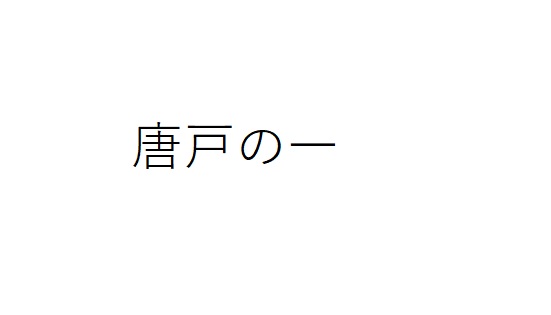 唐戸の一